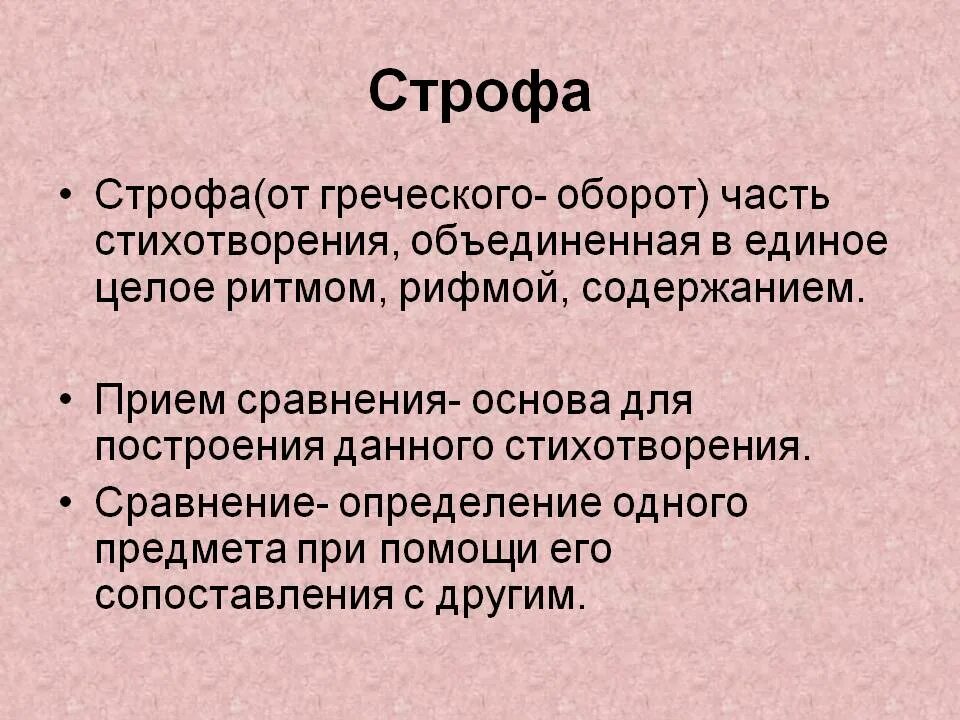 Строфа

• Строфа(от греческого- оборот) часть стихотворения, объединенная в единое целое ритмом, рифмой, содержанием.

• Прием сравнения- основа для построения данного стихотворения.
• Сравнение- определение одного предмета при помощи его сопоставления с другим.